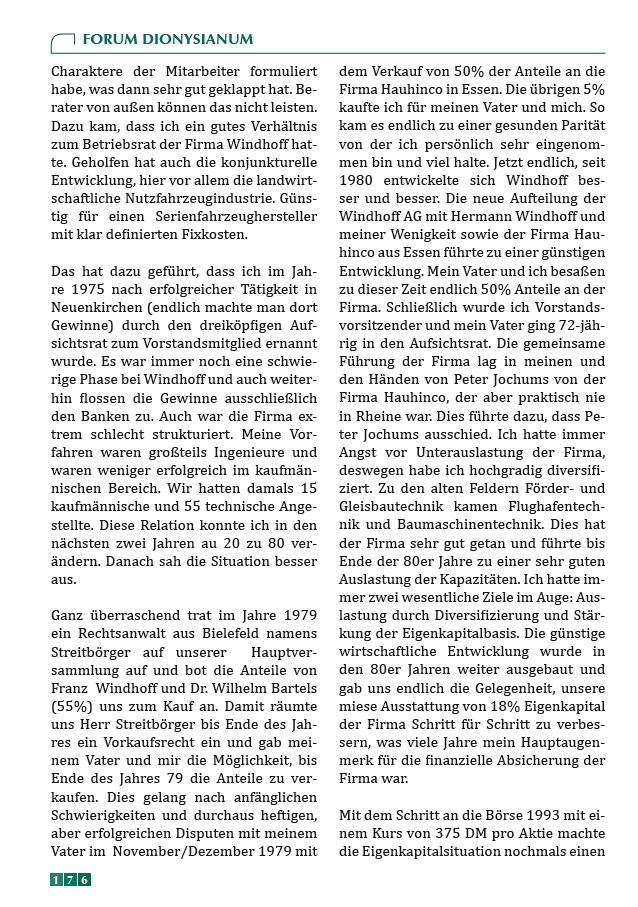 FORUM DIONYSIANUM

Charaktere der Mitarbeiter formuliert habe, was dann sehr gut geklappt hat. Berater von außen können das nicht leisten. Dazu kam, dass ich ein gutes Verhältnis zum Betriebsrat der Firma Windhoff hatte. Geholfen hat auch die konjunkturelle Entwicklung, hier vor allem die landwirtschaftliche Nutzfahrzeugindustrie. Günstig für einen Serienfahrzeughersteller mit klar definierten Fixkosten.

Das hat dazu geführt, dass ich im Jahre 1975 nach erfolgreicher Tätigkeit in Neuenkirchen (endlich machte man dort Gewinne) durch den dreiköpfigen Aufsichtsrat zum Vorstandsmitglied ernannt wurde. Es war immer noch eine schwierige Phase bei Windhoff und auch weiterhin flossen die Gewinne ausschließlich den Banken zu. Auch war die Firma extrem schlecht strukturiert. Meine Vorfahren waren großteils Ingenieure und waren weniger erfolgreich im kaufmännischen Bereich. Wir hatten damals 15 kaufmännische und 55 technische Angestellte. Diese Relation konnte ich in den nächsten zwei Jahren au 20 zu 80 verändern. Danach sah die Situation besser aus.

Ganz überraschend trat im Jahre 1979 ein Rechtsanwalt aus Bielefeld namens Streitbörger auf unserer Hauptversammlung auf und bot die Anteile von Franz Windhoff und Dr. Wilhelm Bartels (55%) uns zum Kauf an. Damit räumte uns Herr Streitbörger bis Ende des Jahres ein Vorkaufsrecht ein und gab meinem Vater und mir die Möglichkeit, bis Ende des Jahres 79 die Anteile zu verkaufen. Dies gelang nach anfänglichen Schwierigkeiten und durchaus heftigen, aber erfolgreichen Disputen mit meinem Vater im November/Dezember 1979 mit dem Verkauf von 50% der Anteile an die Firma Hauhinco in Essen. Die übrigen 5% kaufte ich für meinen Vater und mich. So kam es endlich zu einer gesunden Parität von der ich persönlich sehr eingenommen bin und viel halte. Jetzt endlich, seit 1980 entwickelte sich Windhoff besser und besser. Die neue Aufteilung der Windhoff AG mit Hermann Windhoff und meiner Wenigkeit sowie der Firma Hauhinco aus Essen führte zu einer günstigen Entwicklung. Mein Vater und ich besaßen zu dieser Zeit endlich 50% Anteile an der Firma. Schließlich wurde ich Vorstandsvorsitzender und mein Vater ging 72-jährig in den Aufsichtsrat. Die gemeinsame Führung der Firma lag in meinen und den Händen von Peter Jochums von der Firma Hauhinco, der aber praktisch nie in Rheine war. Dies führte dazu, dass Peter Jochums ausschied. Ich hatte immer Angst vor Unterauslastung der Firma, deswegen habe ich hochgradig diversifiziert. Zu den alten Feldern Förder- und Gleisbautechnik kamen Flughafentechnik und Baumaschinentechnik. Dies hat der Firma sehr gut getan und führte bis Ende der 80er Jahre zu einer sehr guten Auslastung der Kapazitäten. Ich hatte immer zwei wesentliche Ziele im Auge: Auslastung durch Diversifizierung und Stärkung der Eigenkapitalbasis. Die günstige wirtschaftliche Entwicklung wurde in den 80er Jahren weiter ausgebaut und gab uns endlich die Gelegenheit, unsere miese Ausstattung von 18% Eigenkapital der Firma Schritt für Schritt zu verbessern, was viele Jahre mein Hauptaugenmerk für die finanzielle Absicherung der Firma war.

Mit dem Schritt an die Börse 1993 mit einem Kurs von 375 DM pro Aktie machte die Eigenkapitalsituation nochmals einen

176